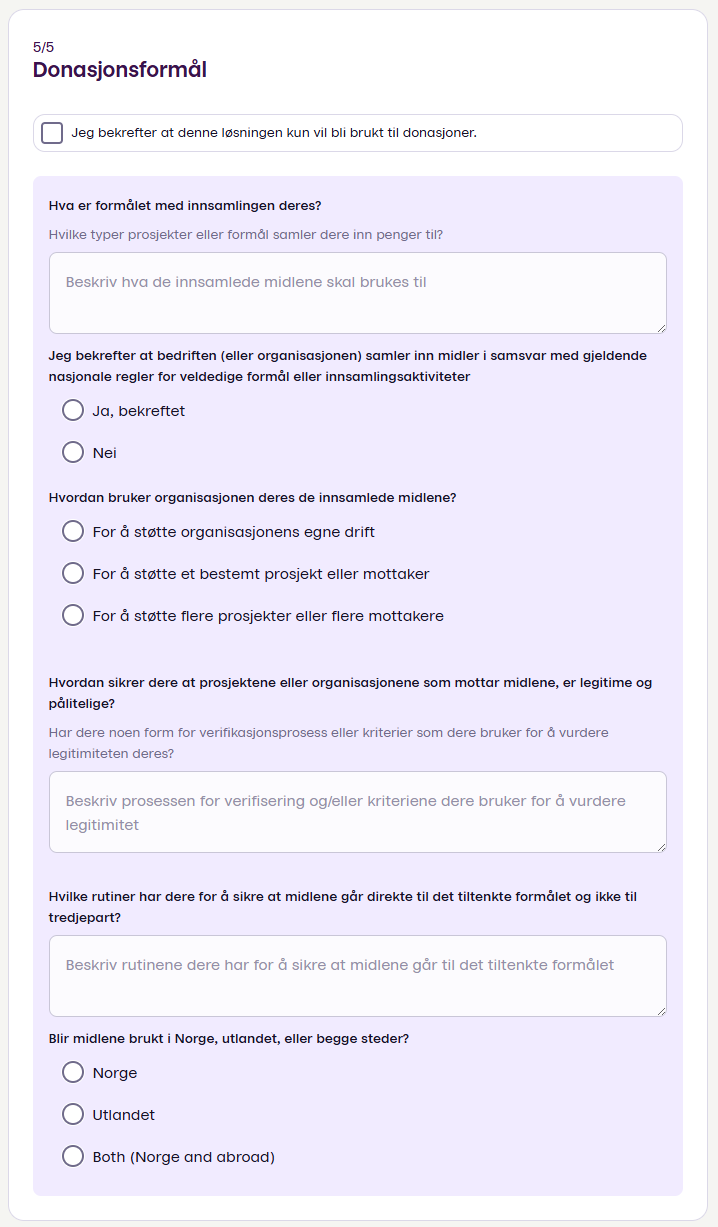 5/5
Donasjonsformål

Jeg bekrefter at denne løsningen kun vil bli brukt til donasjoner.

Hva er formålet med innsamlingen deres?

Hvilke typer prosjekter eller formål samler dere inn penger til?

Beskriv hva de innsamlede midlene skal brukes til

Jeg bekrefter at bedriften (eller organisasjonen) samler inn midler i samsvar med gjeldende nasjonale regler for veldedige formål eller innsamlingsaktiviteter

Ja, bekreftet

Nei

Hvordan bruker organisasjonen deres de innsamlede midlene?

For å støtte organisasjonens egne drift

For å støtte et bestemt prosjekt eller mottaker

For å støtte flere prosjekter eller flere mottakere

Hvordan sikrer dere at prosjektene eller organisasjonene som mottar midlene, er legitime og pålitelige?

Har dere noen form for verifikasjonsprosess eller kriterier som dere bruker for å vurdere legitimiteten deres?

Beskriv prosessen for verifisering og/eller kriteriene dere bruker for å vurdere legitimitet

Hvilke rutiner har dere for å sikre at midlene går direkte til det tiltenkte formålet og ikke til tredjepart?

Beskriv rutinene dere har for å sikre at midlene går til det tiltenkte formålet

Blir midlene brukt i Norge, utlandet, eller begge steder?

Norge

Utlandet

Both (Norge and abroad)